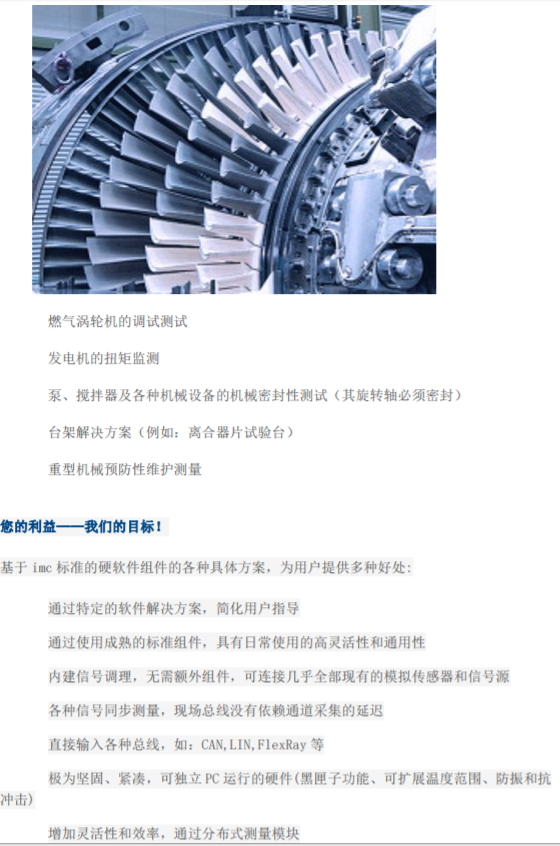 燃气涡轮机的调试测试

发电机的扭矩监测

泵、搅拌器及各种机械设备的机械密封性测试（其旋转轴必须密封）

台架解决方案（例如：离合器片试验台）

重型机械预防性维护测量

您的利益——我们的目标！

基于imc标准的硬软件组件的各种具体方案，为用户提供多种好处：

通过特定的软件解决方案，简化用户指导

通过使用成熟的标准组件，具有日常使用的高灵活性和通用性

内建信号调理，无需额外组件，可连接几乎全部现有的模拟传感器和信号源

各种信号同步测量，现场总线没有依赖通道采集的延迟

直接输入各种总线，如：CAN,LIN,FlexRay等

极为坚固、紧凑，可独立PC运行的硬件(黑匣子功能、可扩展温度范围、防振和抗冲击)

增加灵活性和效率，通过分布式测量模块